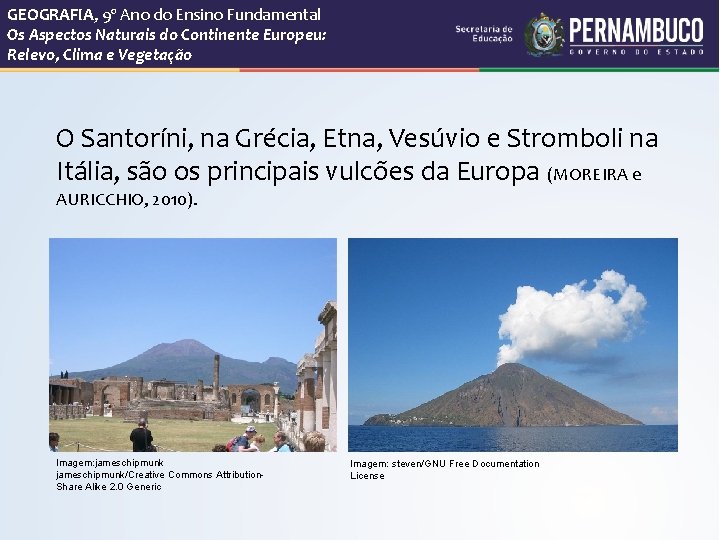 GEOGRAFIA, 9º Ano do Ensino Fundamental
Os Aspectos Naturais do Continente Europeu: Relevo, Clima e Vegetação

Secretaria de Educação

PERNAMBUCO
GOVERNO DO ESTADO

O Santoríni, na Grécia, Etna, Vesúvio e Stromboli na Itália, são os principais vulcões da Europa (MOREIRA e AURICCHIO, 2010).

Imagem:jameschipmunk jameschipmunk/Creative Commons Attribution-Share Alike 2.0 Generic

Imagem: steven/GNU Free Documentation License